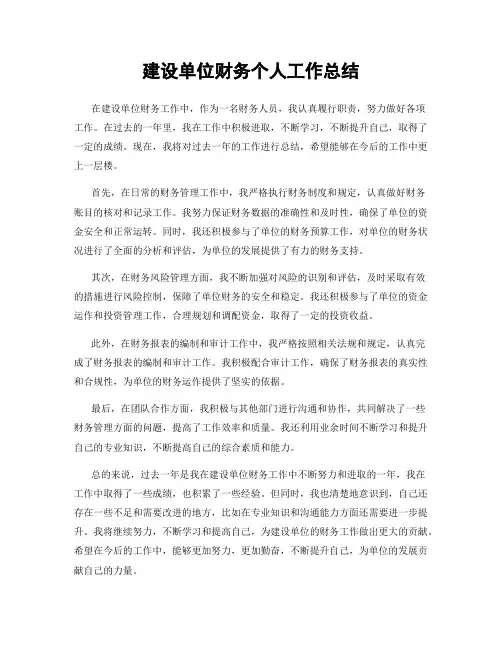 建设单位财务个人工作总结

在建设单位财务工作中，作为一名财务人员，我认真履行职责，努力做好各项工作。在过去的一年里，我在工作中积极进取，不断学习，不断提升自己，取得了一定的成绩。现在，我将对过去一年的工作进行总结，希望能够在今后的工作中更上一层楼。

首先，在日常的财务管理工作中，我严格执行财务制度和规定，认真做好财务账目的核对和记录工作。我努力保证财务数据的准确性和及时性，确保了单位的资金安全和正常运转。同时，我还积极参与了单位的财务预算工作，对单位的财务状况进行了全面的分析和评估，为单位的发展提供了有力的财务支持。

其次，在财务风险管理方面，我不断加强对风险的识别和评估，及时采取有效的措施进行风险控制，保障了单位财务的安全和稳定。我还积极参与了单位的资金运作和投资管理工作，合理规划和调配资金，取得了一定的投资收益。

此外，在财务报表的编制和审计工作中，我严格按照相关法规和规定，认真完成了财务报表的编制和审计工作。我积极配合审计工作，确保了财务报表的真实性和合规性，为单位的财务运作提供了坚实的依据。

最后，在团队合作方面，我积极与其他部门进行沟通和协作，共同解决了一些财务管理方面的问题，提高了工作效率和质量。我还利用业余时间不断学习和提升自己的专业知识，不断提高自己的综合素质和能力。

总的来说，过去一年是我在建设单位财务工作中不断努力和进取的一年，我在工作中取得了一些成绩，也积累了一些经验。但同时，我也清楚地意识到，自己还存在一些不足和需要改进的地方，比如在专业知识和沟通能力方面还需要进一步提升。我将继续努力，不断学习和提高自己，为建设单位的财务工作做出更大的贡献。希望在今后的工作中，能够更加努力，更加勤奋，不断提升自己，为单位的发展贡献自己的力量。